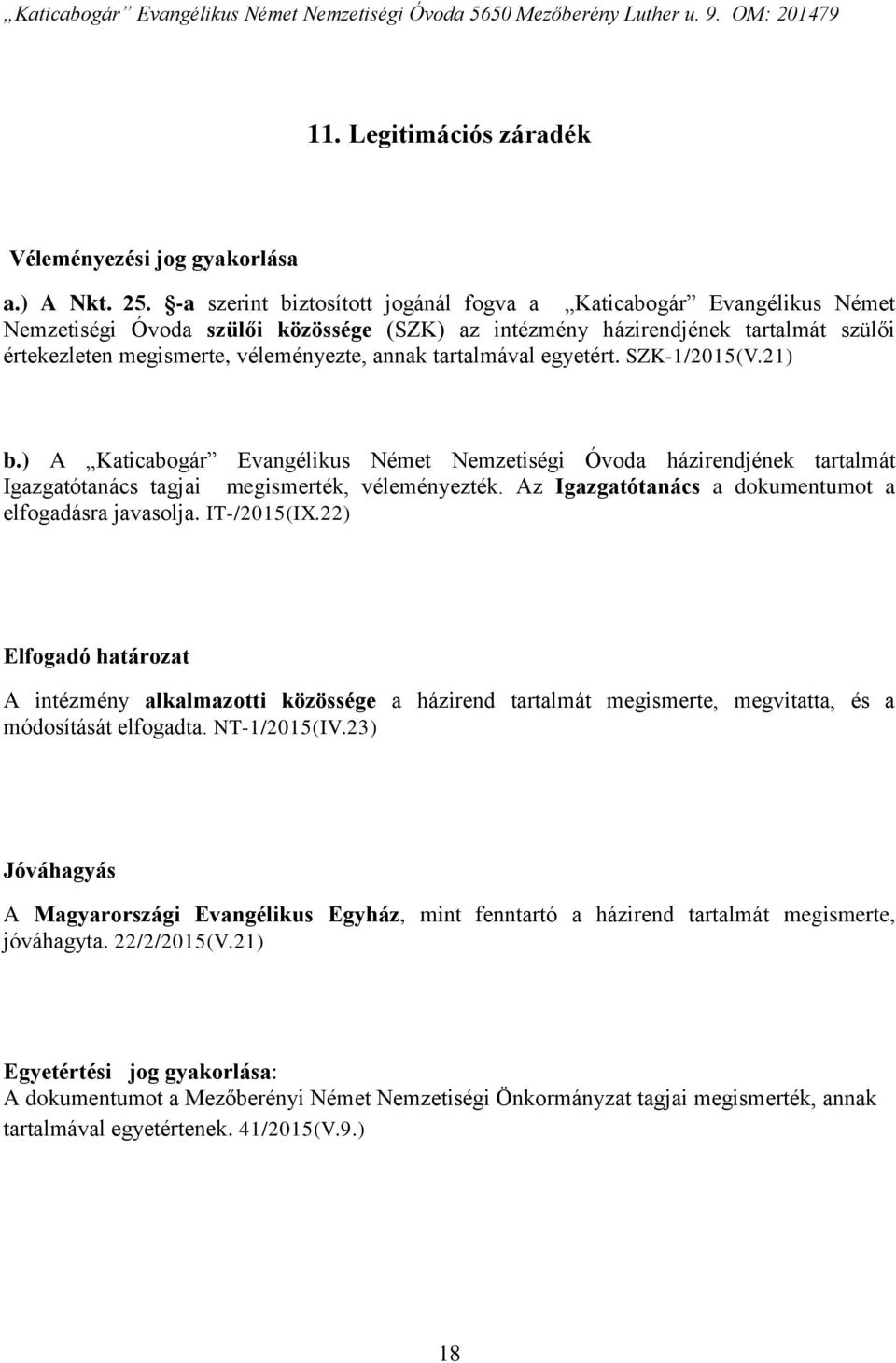 „Katicabogár” Evangélikus Német Nemzetiségi Óvoda 5650 Mezőberény Luther u. 9. OM: 201479

11. Legitimációs záradék

Véleményezési jog gyakorlása

a.) A Nkt. 25. §-a szerint biztosított jogánál fogva a „Katicabogár” Evangélikus Német Nemzetiségi Óvoda szülői közössége (SZK) az intézmény házirendjének tartalmát szülői értekezleten megismerte, véleményezte, annak tartalmával egyetért. SZK-1/2015(V.21)

b.) A „Katicabogár” Evangélikus Német Nemzetiségi Óvoda házirendjének tartalmát Igazgatótanács tagjai megismerték, véleményezték. Az Igazgatótanács a dokumentumot a elfogadásra javasolja. IT-/2015(IX.22)

Elfogadó határozat

A intézmény alkalmazotti közössége a házirend tartalmát megismerte, megvitatta, és a módosítását elfogadta. NT-1/2015(IV.23)

Jóváhagyás

A Magyarországi Evangélikus Egyház, mint fenntartó a házirend tartalmát megismerte, jóváhagyta. 22/2/2015(V.21)

Egyetértési jog gyakorlása:
A dokumentumot a Mezőberényi Német Nemzetiségi Önkormányzat tagjai megismerték, annak tartalmával egyetértenek. 41/2015(V.9.)

18